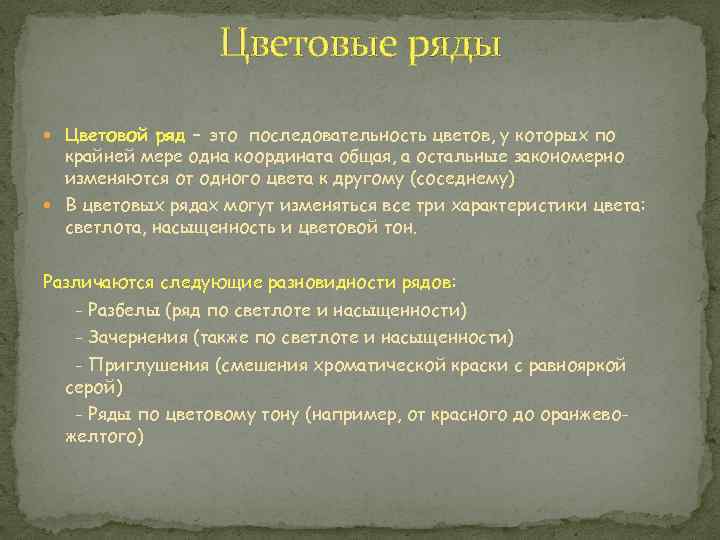 Цветовые ряды

Цветовой ряд – это последовательность цветов, у которых по крайней мере одна координата общая, а остальные закономерно изменяются от одного цвета к другому (соседнему)

В цветовых рядах могут изменяться все три характеристики цвета: светлота, насыщенность и цветовой тон.

Различаются следующие разновидности рядов:

- Разбелы (ряд по светлоте и насыщенности)

- Зачернения (также по светлоте и насыщенности)

- Приглушения (смешения хроматической краски с равнояркой серой)

- Ряды по цветовому тону (например, от красного до оранжево-желтого)